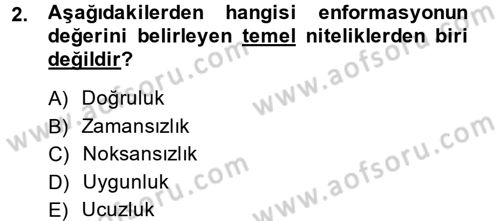 2. Aşağıdakilerden hangisi enformasyonun değerini belirleyen temel niteliklerden biri değildir?

A) Doğruluk
B) Zamansızlık
C) Noksansızlık
D) Uygunluk
E) Ucuzluk

www.aofsoru.com
www.aofsoru.com
www.aofsoru.com
www.aofsoru.com
www.aofsoru.com